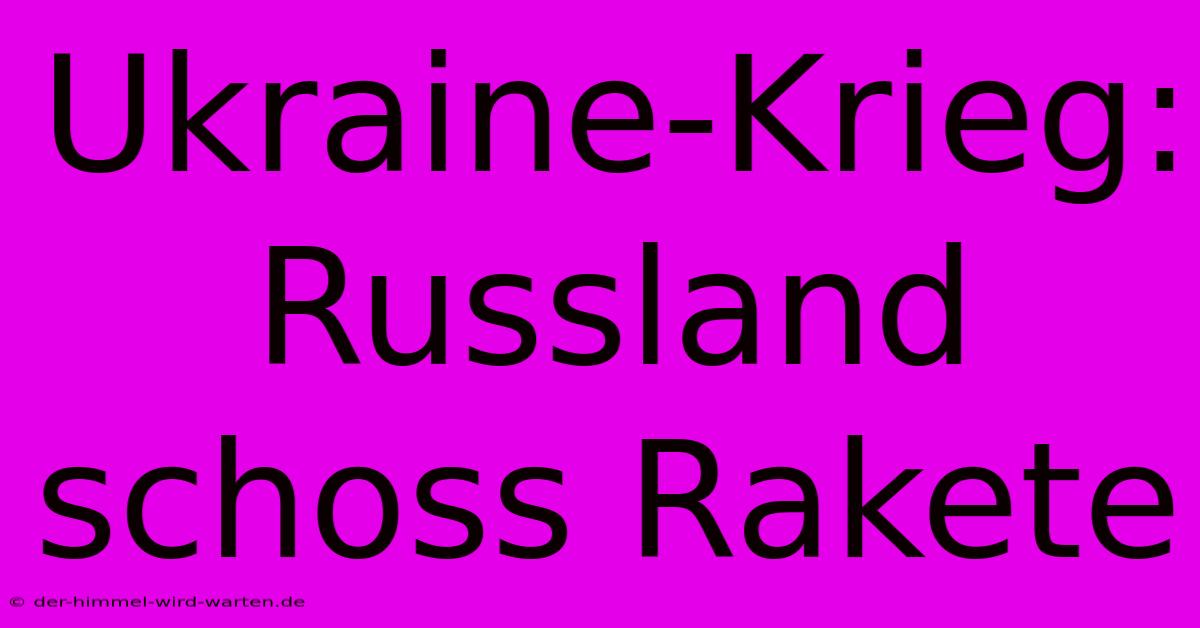 Ukraine-Krieg: Russland schoss Rakete

© der-himmel-wird-warten.de